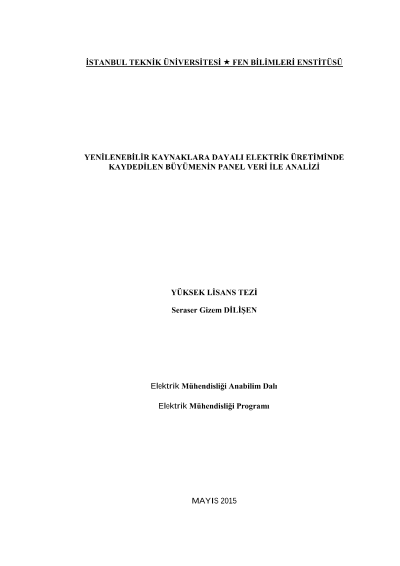 İSTANBUL TEKNİK ÜNİVERSİTESİ ★ FEN BİLİMLERİ ENSTİTÜSÜ

YENİLENEBİLİR KAYNAKLARA DAYALI ELEKTRİK ÜRETİMİNDE KAYDEDİLEN BÜYÜMENİN PANEL VERİ İLE ANALİZİ

YÜKSEK LİSANS TEZİ

Seraser Gizem DİLİŞEN

Elektrik Mühendisliği Anabilim Dalı

Elektrik Mühendisliği Programı

MAYIS 2015